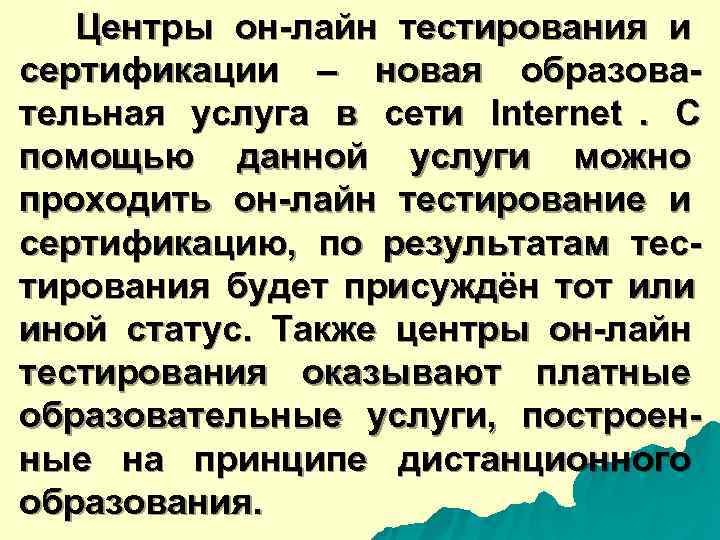 Центры он-лайн тестирования и сертификации – новая образовательная услуга в сети Internet . С помощью данной услуги можно проходить он-лайн тестирование и сертификацию, по результатам тестирования будет присуждён тот или иной статус. Также центры он-лайн тестирования оказывают платные образовательные услуги, построенные на принципе дистанционного образования.